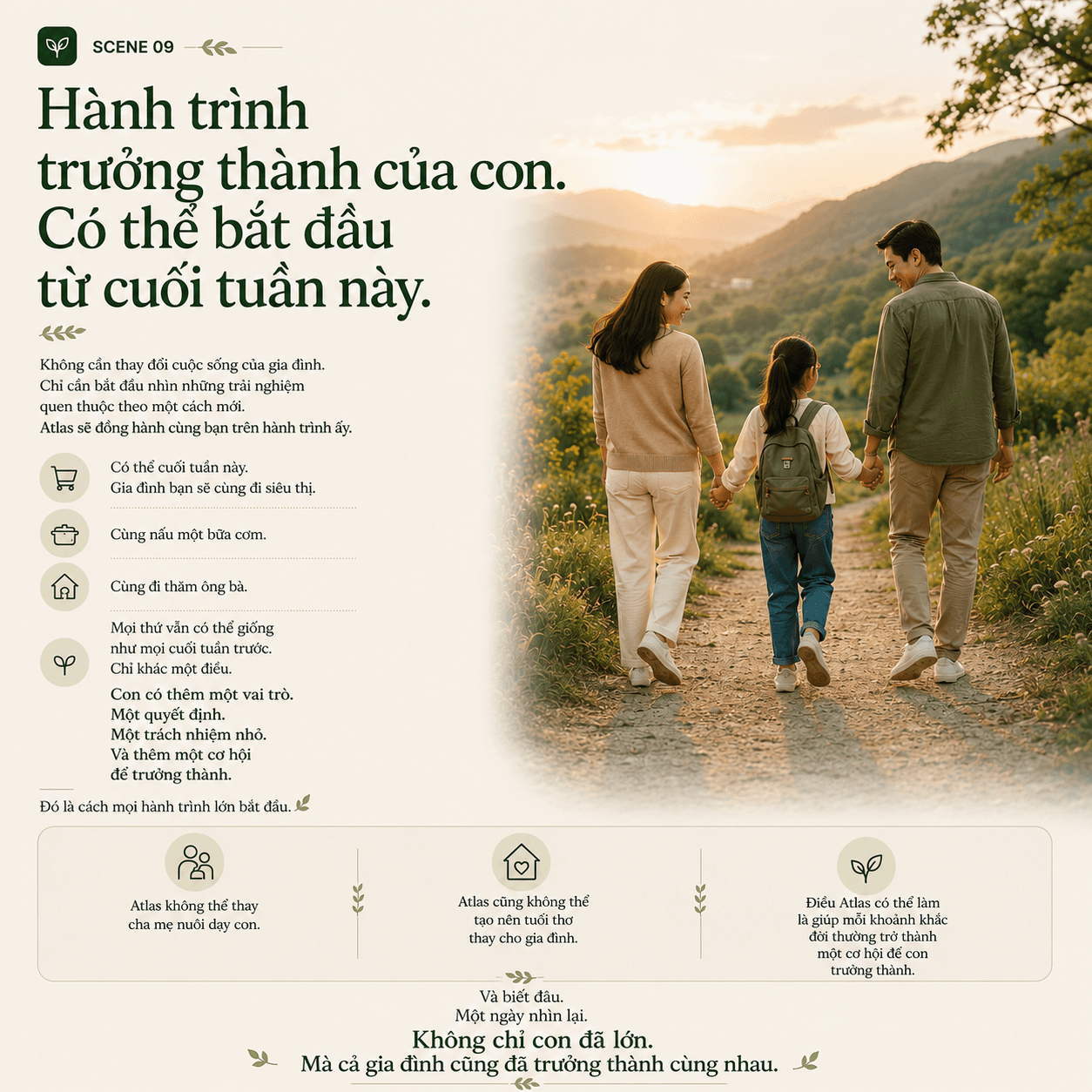 SCENE 09

Hành trình
trưởng thành của con.
Có thể bắt đầu
từ cuối tuần này.

Không cần thay đổi cuộc sống của gia đình.
Chỉ cần bắt đầu nhìn những trải nghiệm
quen thuộc theo một cách mới.
Atlas sẽ đồng hành cùng bạn trên hành trình ấy.

Có thể cuối tuần này.
Gia đình bạn sẽ cùng đi siêu thị.

Cùng nấu một bữa cơm.

Cùng đi thăm ông bà.

Mọi thứ vẫn có thể giống
như mọi cuối tuần trước.
Chỉ khác một điều.

Con có thêm một vai trò.
Một quyết định.
Một trách nhiệm nhỏ.
Và thêm một cơ hội
để trưởng thành.

Đó là cách mọi hành trình lớn bắt đầu.

Atlas không thể thay
cha mẹ nuôi dạy con.

Atlas cũng không thể
tạo nên tuổi thơ
thay cho gia đình.

Điều Atlas có thể làm
là giúp mỗi khoảnh khắc
đời thường trở thành
một cơ hội để con
trưởng thành.

Và biết đâu.
Một ngày nhìn lại.
Không chỉ con đã lớn.
Mà cả gia đình cũng đã trưởng thành cùng nhau.